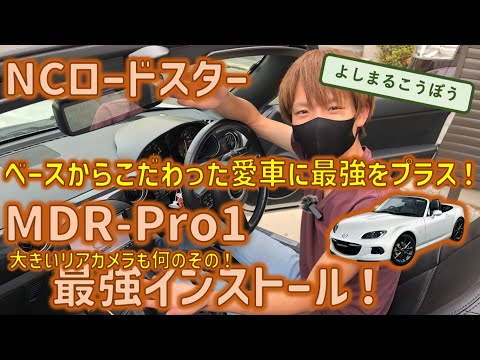 NCロードスター

よしまるこうぼう

ベースからこだわった愛車に最強をプラス！

MDR-Pro1

大きいリアカメラも何のその！

最強インストール！